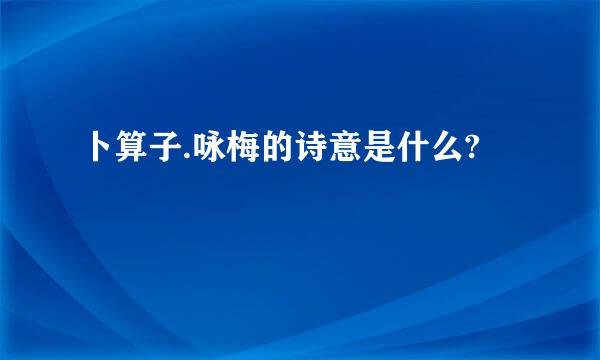 卜算子.咏梅的诗意是什么?